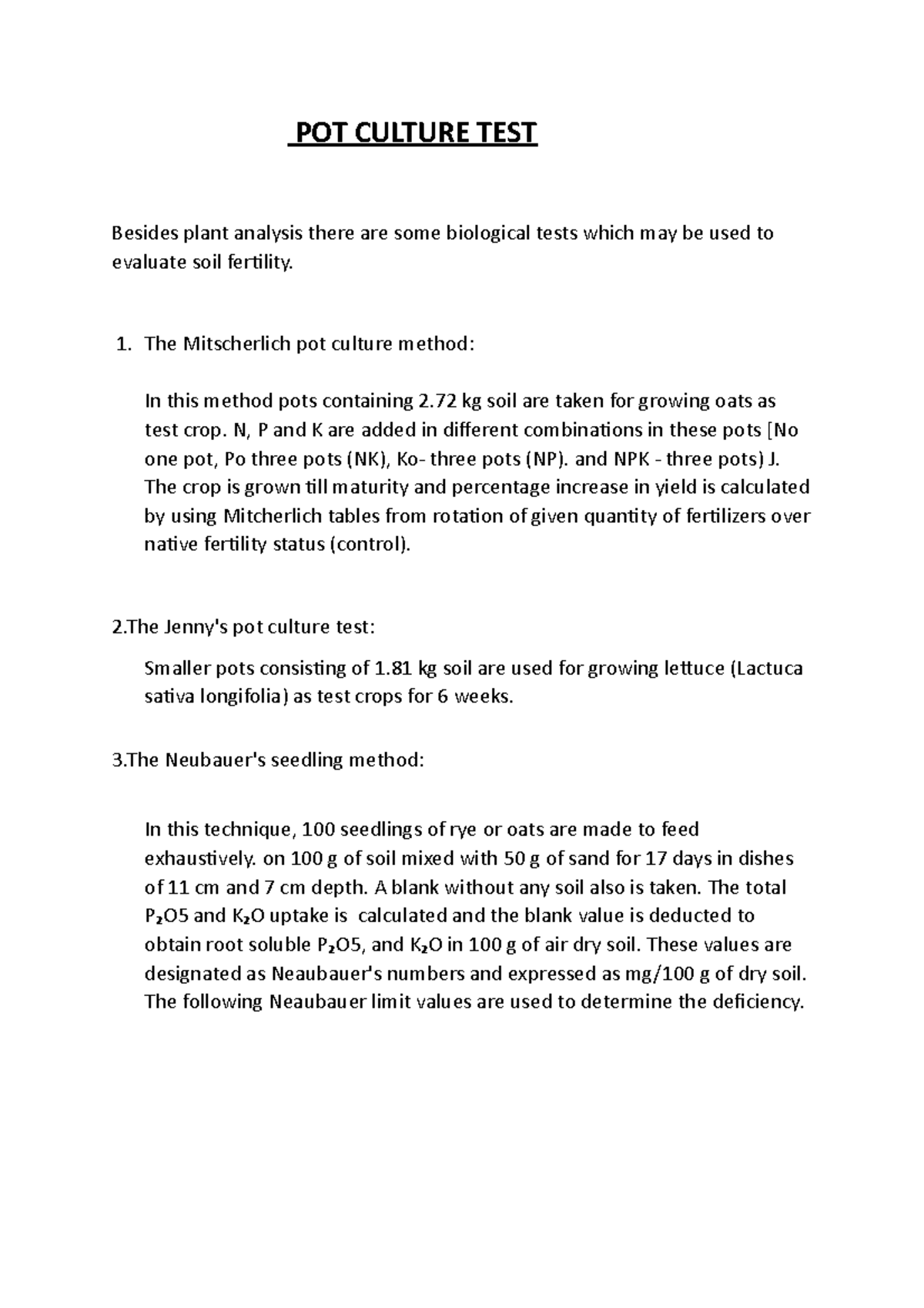 POT CULTURE TEST

Besides plant analysis there are some biological tests which may be used to evaluate soil fertility.

1. The Mitscherlich pot culture method:

In this method pots containing 2.72 kg soil are taken for growing oats as test crop. N, P and K are added in different combinations in these pots [No one pot, Po three pots (NK), Ko- three pots (NP). and NPK - three pots) J. The crop is grown till maturity and percentage increase in yield is calculated by using Mitcherlich tables from rotation of given quantity of fertilizers over native fertility status (control).

2.The Jenny's pot culture test:

Smaller pots consisting of 1.81 kg soil are used for growing lettuce (Lactuca sativa longifolia) as test crops for 6 weeks.

3.The Neubauer's seedling method:

In this technique, 100 seedlings of rye or oats are made to feed exhaustively. on 100 g of soil mixed with 50 g of sand for 17 days in dishes of 11 cm and 7 cm depth. A blank without any soil also is taken. The total $P_2O5$ and $K_2O$ uptake is calculated and the blank value is deducted to obtain root soluble $P_2O5$, and $K_2O$ in 100 g of air dry soil. These values are designated as Neaubauer's numbers and expressed as mg/100 g of dry soil. The following Neaubauer limit values are used to determine the deficiency.